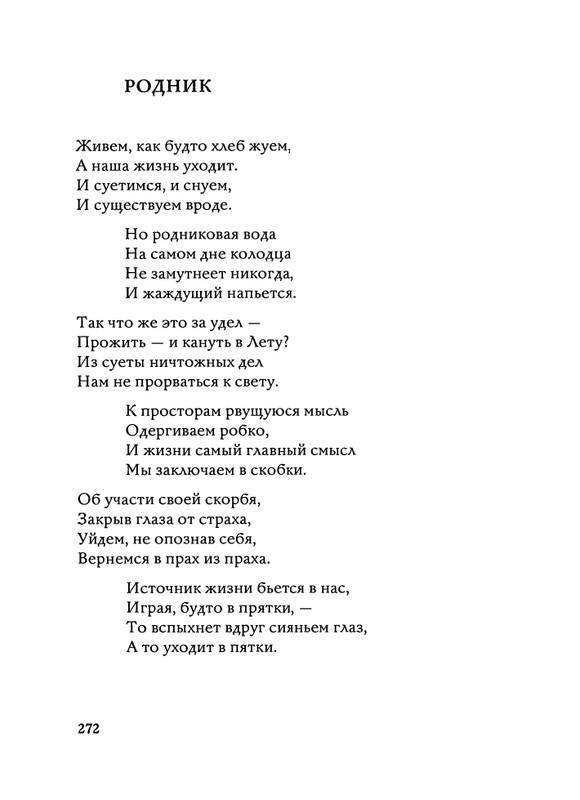 РОДНИК

Живем, как будто хлеб жуем,
А наша жизнь уходит.
И суетимся, и снуем,
И существуем вроде.

Но родниковая вода
На самом дне колодца
Не замутнеет никогда,
И жаждущий напьется.

Так что же это за удел —
Прожить — и кануть в Лету?
Из суеты ничтожных дел
Нам не прорваться к свету.

К просторам рвущуюся мысль
Одергиваем робко,
И жизни самый главный смысл
Мы заключаем в скобки.

Об участи своей скорбя,
Закрыв глаза от страха,
Уйдем, не опознав себя,
Вернемся в прах из праха.

Источник жизни бьется в нас,
Играя, будто в прятки, —
То вспыхнет вдруг сияньем глаз,
А то уходит в пятки.

272